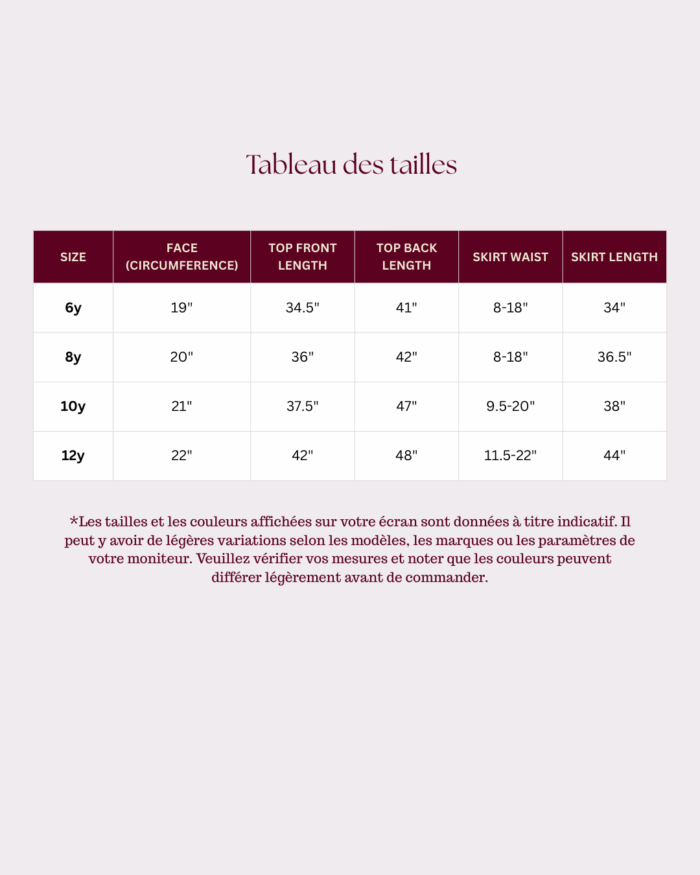 Tableau des tailles

| SIZE | FACE (CIRCUMFERENCE) | TOP FRONT LENGTH | TOP BACK LENGTH | SKIRT WAIST | SKIRT LENGTH |
|---|---|---|---|---|---|
| 6y | 19" | 34.5" | 41" | 8-18" | 34" |
| 8y | 20" | 36" | 42" | 8-18" | 36.5" |
| 10y | 21" | 37.5" | 47" | 9.5-20" | 38" |
| 12y | 22" | 42" | 48" | 11.5-22" | 44" |

*Les tailles et les couleurs affichées sur votre écran sont données à titre indicatif. Il peut y avoir de légères variations selon les modèles, les marques ou les paramètres de votre moniteur. Veuillez vérifier vos mesures et noter que les couleurs peuvent différer légèrement avant de commander.